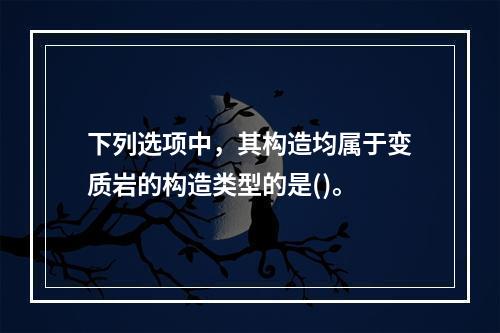 下列选项中，其构造均属于变质岩的构造类型的是()。